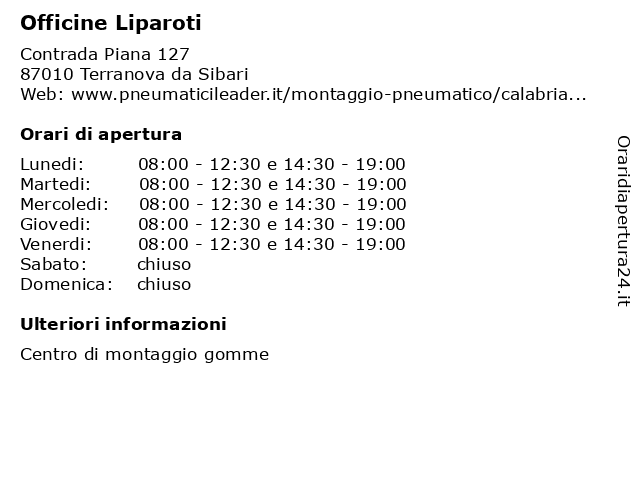 Officine Liparoti

Contrada Piana 127
87010 Terranova da Sibari
Web: www.pneumaticileader.it/montaggio-pneumatico/calabria...

Orari di apertura

Lunedi: 08:00 - 12:30 e 14:30 - 19:00
Martedi: 08:00 - 12:30 e 14:30 - 19:00
Mercoledi: 08:00 - 12:30 e 14:30 - 19:00
Giovedi: 08:00 - 12:30 e 14:30 - 19:00
Venerdi: 08:00 - 12:30 e 14:30 - 19:00
Sabato: chiuso
Domenica: chiuso

Ulteriori informazioni

Centro di montaggio gomme

Oraridiapertura24.it